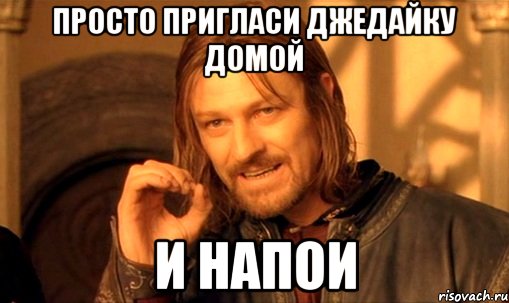 ПРОСТО ПРИГЛАСИ ДЖЕДАЙКУ ДОМОЙ

И НАПОИ

risovach.ru